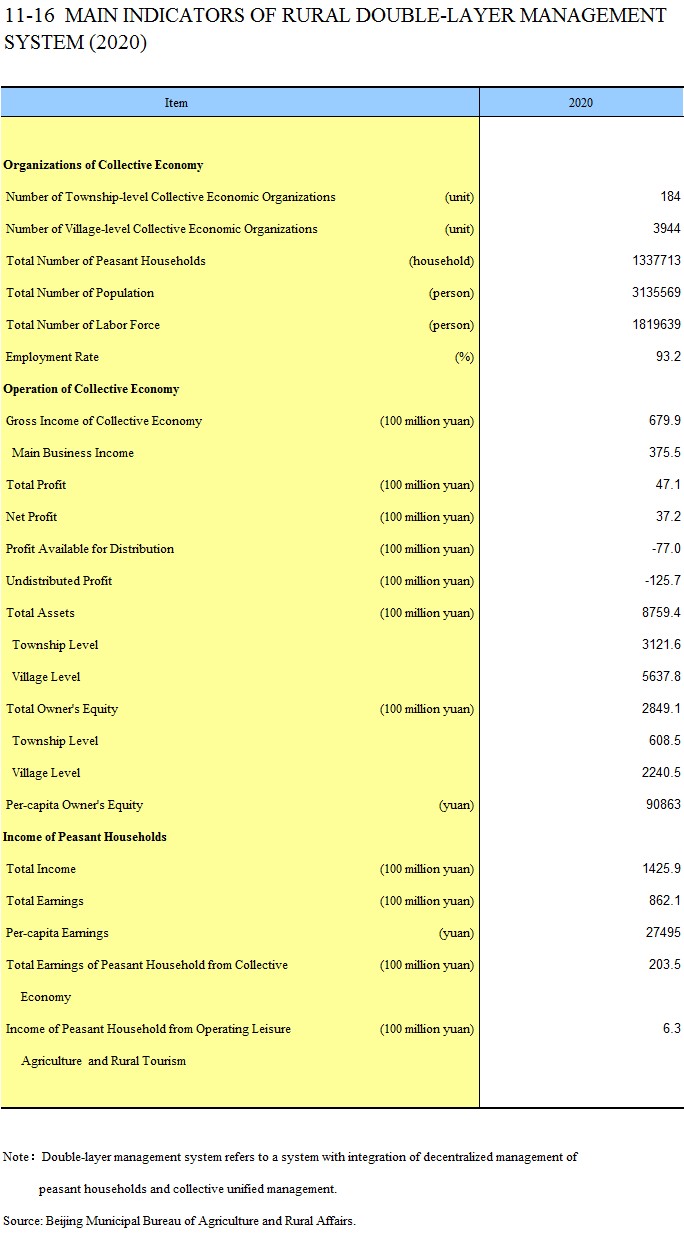 11-16 MAIN INDICATORS OF RURAL DOUBLE-LAYER MANAGEMENT SYSTEM (2020)

| Item | | 2020 |
|---|---|---|
| **Organizations of Collective Economy** | | |
| Number of Township-level Collective Economic Organizations | (unit) | 184 |
| Number of Village-level Collective Economic Organizations | (unit) | 3944 |
| Total Number of Peasant Households | (household) | 1337713 |
| Total Number of Population | (person) | 3135569 |
| Total Number of Labor Force | (person) | 1819639 |
| Employment Rate | (%) | 93.2 |
| **Operation of Collective Economy** | | |
| Gross Income of Collective Economy | (100 million yuan) | 679.9 |
| Main Business Income | | 375.5 |
| Total Profit | (100 million yuan) | 47.1 |
| Net Profit | (100 million yuan) | 37.2 |
| Profit Available for Distribution | (100 million yuan) | -77.0 |
| Undistributed Profit | (100 million yuan) | -125.7 |
| Total Assets | (100 million yuan) | 8759.4 |
| Township Level | | 3121.6 |
| Village Level | | 5637.8 |
| Total Owner's Equity | (100 million yuan) | 2849.1 |
| Township Level | | 608.5 |
| Village Level | | 2240.5 |
| Per-capita Owner's Equity | (yuan) | 90863 |
| **Income of Peasant Households** | | |
| Total Income | (100 million yuan) | 1425.9 |
| Total Earnings | (100 million yuan) | 862.1 |
| Per-capita Earnings | (yuan) | 27495 |
| Total Earnings of Peasant Household from Collective Economy | (100 million yuan) | 203.5 |
| Income of Peasant Household from Operating Leisure Agriculture and Rural Tourism | (100 million yuan) | 6.3 |

Note: Double-layer management system refers to a system with integration of decentralized management of peasant households and collective unified management.

Source: Beijing Municipal Bureau of Agriculture and Rural Affairs.